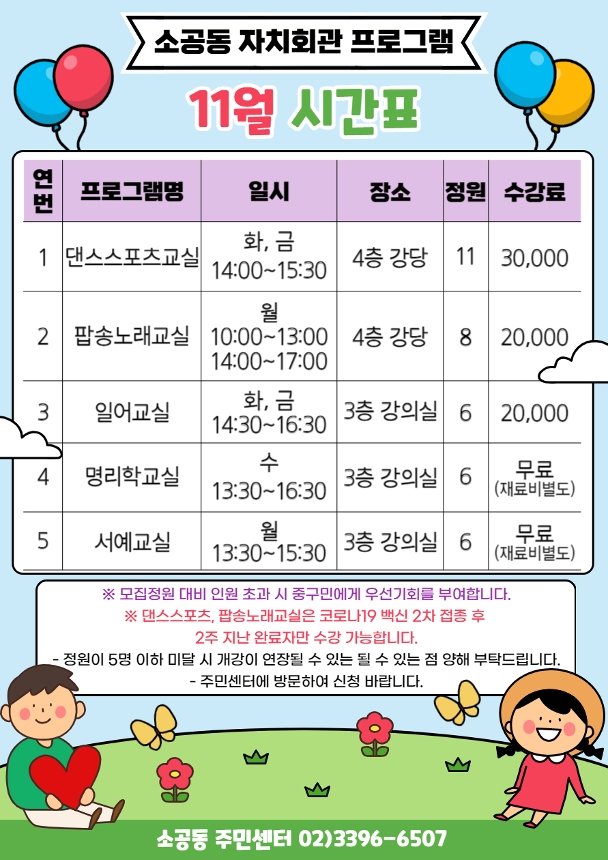 소공동 자치회관 프로그램

11월 시간표

| 연번 | 프로그램명 | 일시 | 장소 | 정원 | 수강료 |
|---|---|---|---|---|---|
| 1 | 댄스스포츠교실 | 화, 금 14:00~15:30 | 4층 강당 | 11 | 30,000 |
| 2 | 팝송노래교실 | 월 10:00~13:00 14:00~17:00 | 4층 강당 | 8 | 20,000 |
| 3 | 일어교실 | 화, 금 14:30~16:30 | 3층 강의실 | 6 | 20,000 |
| 4 | 명리학교실 | 수 13:30~16:30 | 3층 강의실 | 6 | 무료 (재료비별도) |
| 5 | 서예교실 | 월 13:30~15:30 | 3층 강의실 | 6 | 무료 (재료비별도) |

※ 모집정원 대비 인원 초과 시 중구민에게 우선기회를 부여합니다.
※ 댄스스포츠, 팝송노래교실은 코로나19 백신 2차 접종 후 2주 지난 완료자만 수강 가능합니다.
- 정원이 5명 이하 미달 시 개강이 연장될 수 있는 될 수 있는 점 양해 부탁드립니다.
- 주민센터에 방문하여 신청 바랍니다.

소공동 주민센터 02)3396-6507